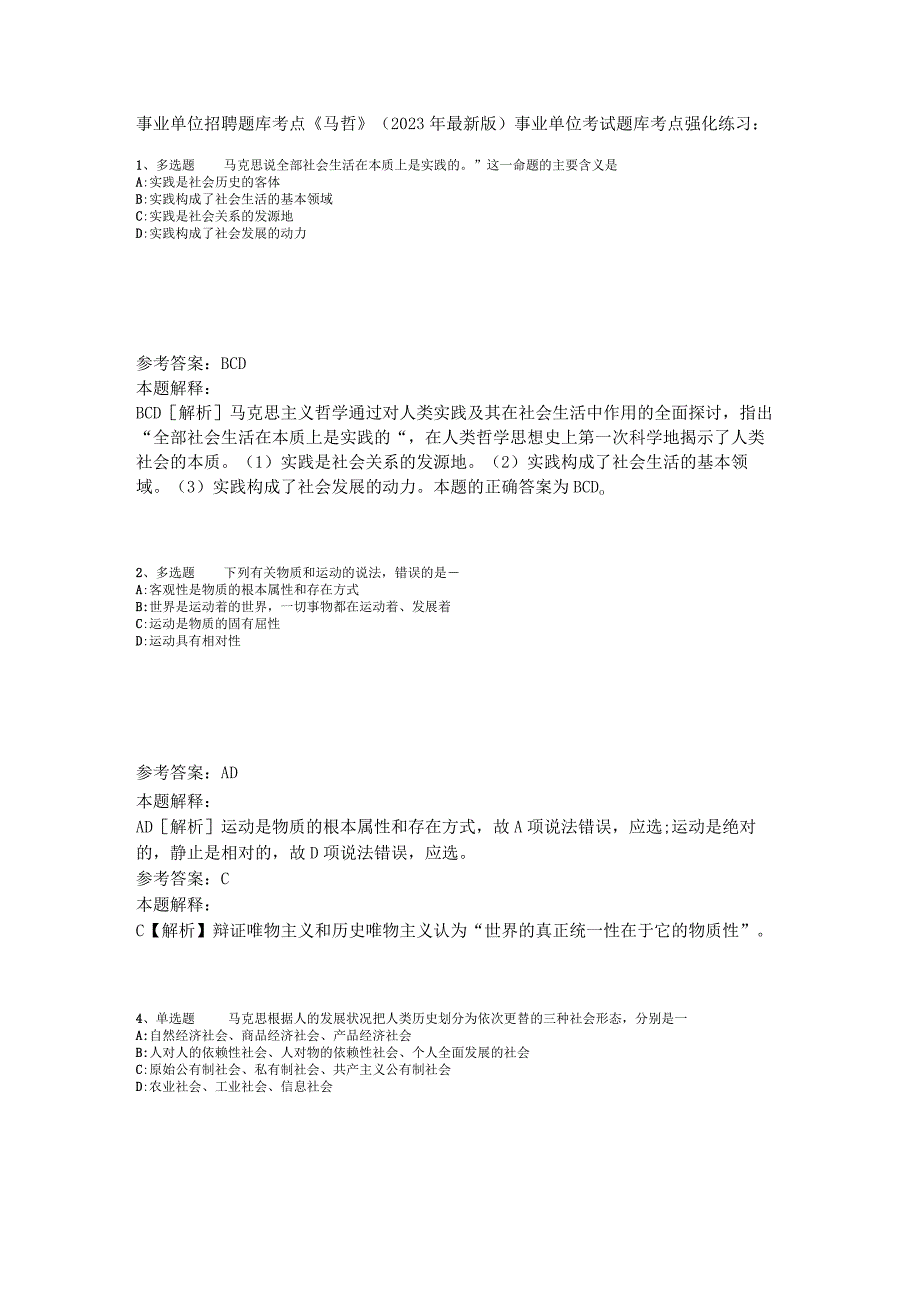 事业单位招聘题库考点《马哲》（2023年最新版）事业单位考试题库考点强化练习：

1、多选题　　马克思说全部社会生活在本质上是实践的。”这一命题的主要含义是
A:实践是社会历史的客体
B:实践构成了社会生活的基本领域
C:实践是社会关系的发源地
D:实践构成了社会发展的动力

参考答案：BCD
本题解释：
BCD［解析］马克思主义哲学通过对人类实践及其在社会生活中作用的全面探讨，指出“全部社会生活在本质上是实践的“，在人类哲学思想史上第一次科学地揭示了人类社会的本质。（1）实践是社会关系的发源地。（2）实践构成了社会生活的基本领域。（3）实践构成了社会发展的动力。本题的正确答案为BCD。

2、多选题　　下列有关物质和运动的说法，错误的是－
A:客观性是物质的根本属性和存在方式
B:世界是运动着的世界，一切事物都在运动着、发展着
C:运动是物质的固有屈性
D:运动具有相对性

参考答案：AD
本题解释：
AD［解析］运动是物质的根本属性和存在方式，故A项说法错误，应选;运动是绝对的，静止是相对的，故D项说法错误，应选。
参考答案：C
本题解释：
C【解析】辩证唯物主义和历史唯物主义认为“世界的真正统一性在于它的物质性”。

4、单选题　　马克思根据人的发展状况把人类历史划分为依次更替的三种社会形态，分别是一
A:自然经济社会、商品经济社会、产品经济社会
B:人对人的依赖性社会、人对物的依赖性社会、个人全面发展的社会
C:原始公有制社会、私有制社会、共产主义公有制社会
D:农业社会、工业社会、信息社会